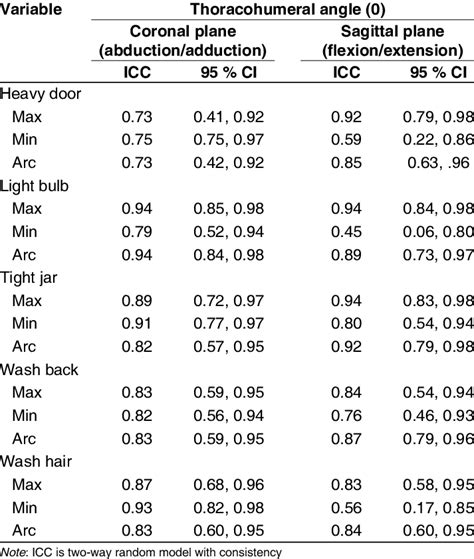 | Variable | Thoracohumeral angle (0) | | | |
|---|---|---|---|---|
| | Coronal plane (abduction/adduction) | | Sagittal plane (flexion/extension) | |
| | ICC | 95 % CI | ICC | 95 % CI |
| Heavy door | | | | |
| Max | 0.73 | 0.41, 0.92 | 0.92 | 0.79, 0.98 |
| Min | 0.75 | 0.75, 0.97 | 0.59 | 0.22, 0.86 |
| Arc | 0.73 | 0.42, 0.92 | 0.85 | 0.63, .96 |
| Light bulb | | | | |
| Max | 0.94 | 0.85, 0.98 | 0.94 | 0.84, 0.98 |
| Min | 0.79 | 0.52, 0.94 | 0.45 | 0.06, 0.80 |
| Arc | 0.94 | 0.84, 0.98 | 0.89 | 0.73, 0.97 |
| Tight jar | | | | |
| Max | 0.89 | 0.72, 0.97 | 0.94 | 0.83, 0.98 |
| Min | 0.91 | 0.77, 0.97 | 0.80 | 0.54, 0.94 |
| Arc | 0.82 | 0.57, 0.95 | 0.92 | 0.79, 0.98 |
| Wash back | | | | |
| Max | 0.83 | 0.59, 0.95 | 0.84 | 0.54, 0.94 |
| Min | 0.82 | 0.56, 0.94 | 0.76 | 0.46, 0.93 |
| Arc | 0.83 | 0.59, 0.95 | 0.87 | 0.79, 0.96 |
| Wash hair | | | | |
| Max | 0.87 | 0.68, 0.96 | 0.83 | 0.58, 0.95 |
| Min | 0.93 | 0.82, 0.98 | 0.56 | 0.17, 0.85 |
| Arc | 0.83 | 0.60, 0.95 | 0.84 | 0.60, 0.95 |

Note: ICC is two-way random model with consistency